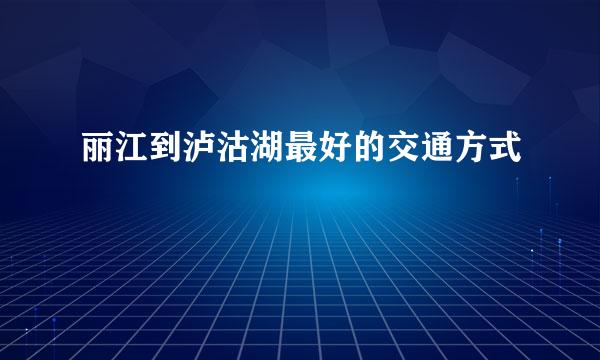 丽江到泸沽湖最好的交通方式